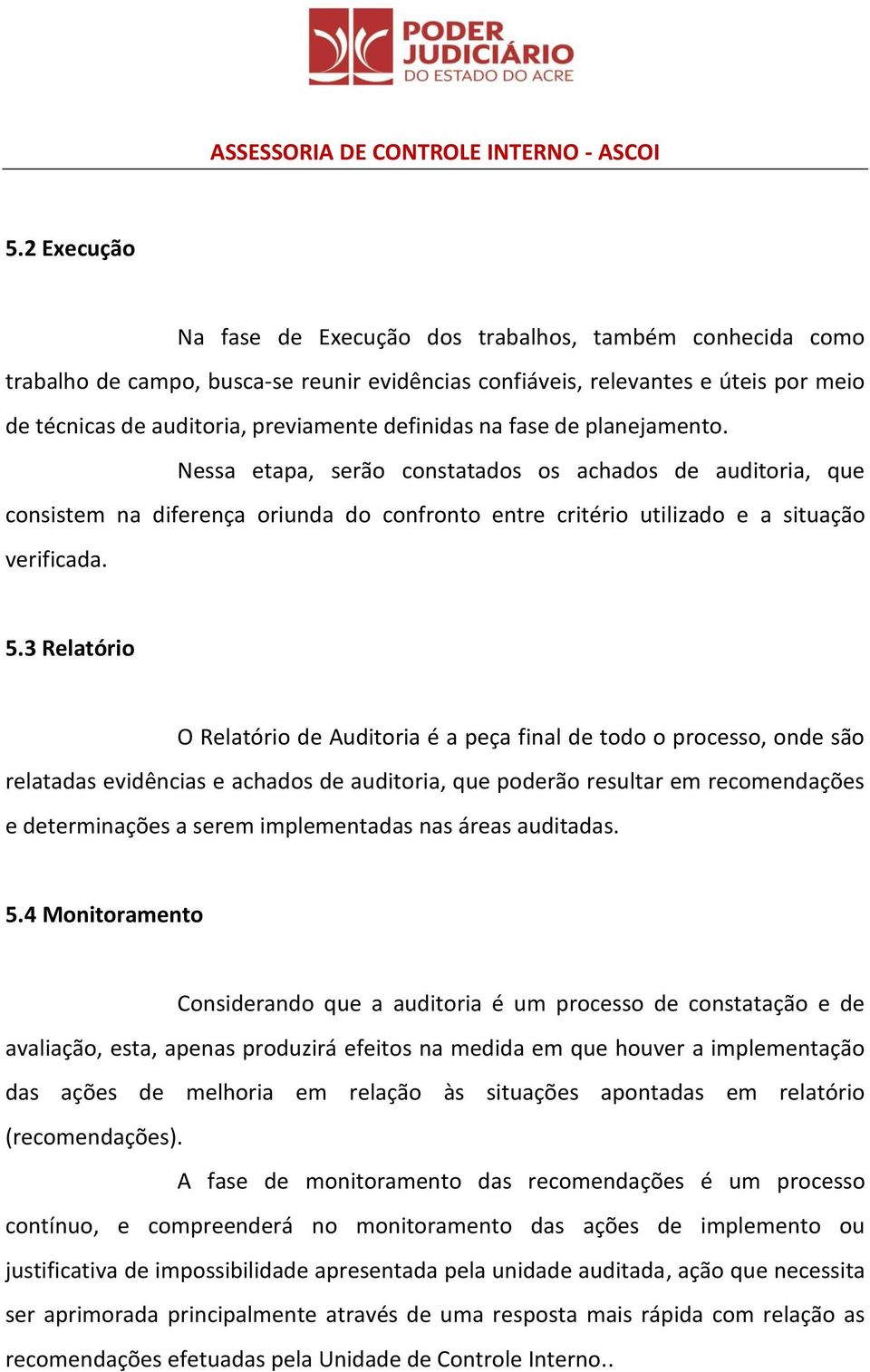 PODER JUDICIÁRIO DO ESTADO DO ACRE

ASSESSORIA DE CONTROLE INTERNO - ASCOI

5.2 Execução

Na fase de Execução dos trabalhos, também conhecida como trabalho de campo, busca-se reunir evidências confiáveis, relevantes e úteis por meio de técnicas de auditoria, previamente definidas na fase de planejamento.

Nessa etapa, serão constatados os achados de auditoria, que consistem na diferença oriunda do confronto entre critério utilizado e a situação verificada.

5.3 Relatório

O Relatório de Auditoria é a peça final de todo o processo, onde são relatadas evidências e achados de auditoria, que poderão resultar em recomendações e determinações a serem implementadas nas áreas auditadas.

5.4 Monitoramento

Considerando que a auditoria é um processo de constatação e de avaliação, esta, apenas produzirá efeitos na medida em que houver a implementação das ações de melhoria em relação às situações apontadas em relatório (recomendações).

A fase de monitoramento das recomendações é um processo contínuo, e compreenderá no monitoramento das ações de implemento ou justificativa de impossibilidade apresentada pela unidade auditada, ação que necessita ser aprimorada principalmente através de uma resposta mais rápida com relação as recomendações efetuadas pela Unidade de Controle Interno..